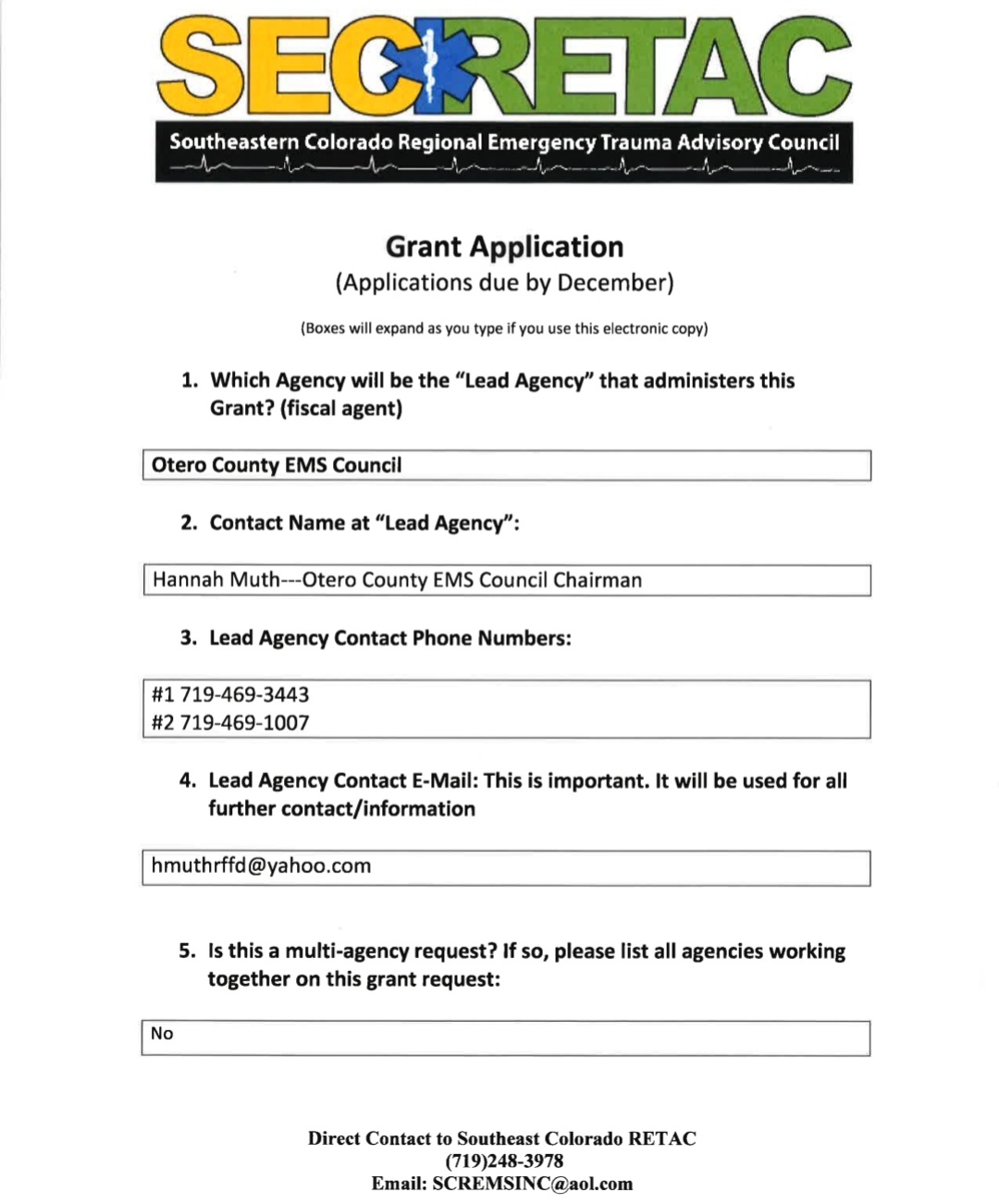 SECRETAC

Southeastern Colorado Regional Emergency Trauma Advisory Council

Grant Application
(Applications due by December)

(Boxes will expand as you type if you use this electronic copy)

1. Which Agency will be the "Lead Agency" that administers this Grant? (fiscal agent)

Otero County EMS Council

2. Contact Name at "Lead Agency":

Hannah Muth---Otero County EMS Council Chairman

3. Lead Agency Contact Phone Numbers:

#1 719-469-3443
#2 719-469-1007

4. Lead Agency Contact E-Mail: This is important. It will be used for all further contact/information

hmuthrffd@yahoo.com

5. Is this a multi-agency request? If so, please list all agencies working together on this grant request:

No

Direct Contact to Southeast Colorado RETAC
(719)248-3978
Email: SCREMSINC@aol.com